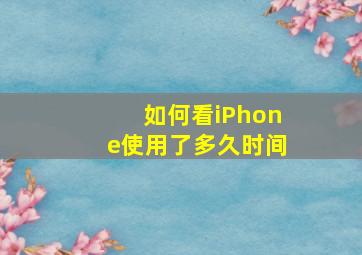 如何看iPhone使用了多久时间